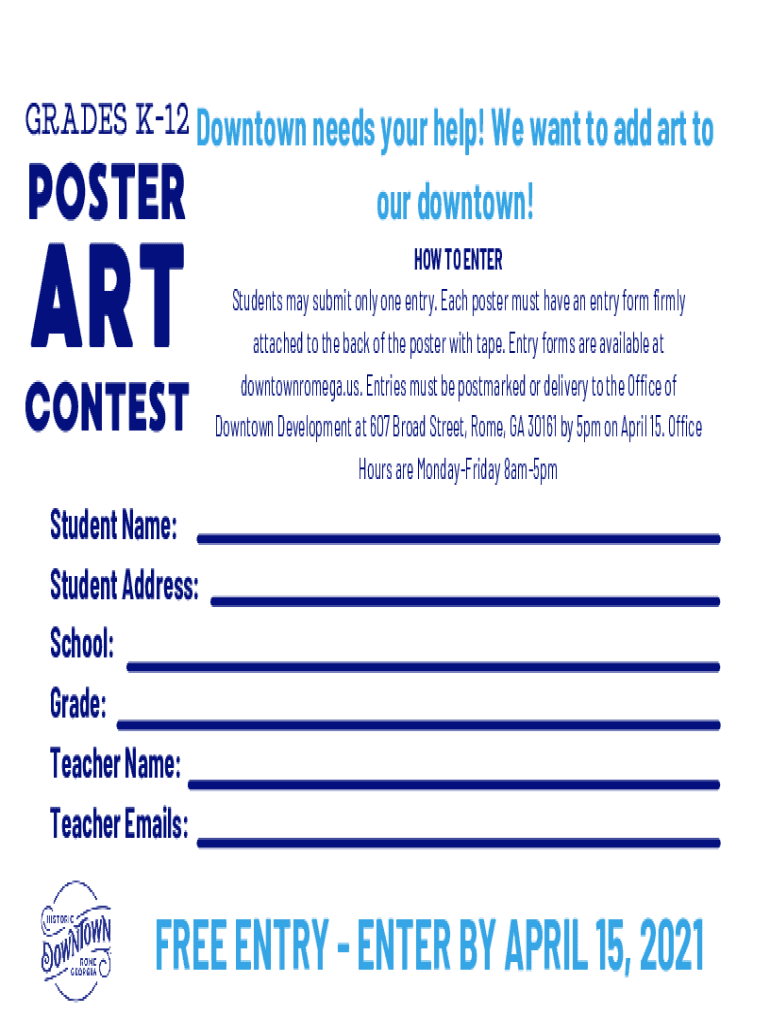 GRADES K-12

POSTER

ART

CONTEST

Downtown needs your help! We want to add art to our downtown!

HOW TO ENTER

Students may submit only one entry. Each poster must have an entry form firmly attached to the back of the poster with tape. Entry forms are available at downtownromega.us. Entries must be postmarked or delivery to the Office of Downtown Development at 607 Broad Street, Rome, GA 30161 by 5pm on April 15. Office Hours are Monday-Friday 8am-5pm

Student Name: ____

Student Address: ____

School: ____

Grade: ____

Teacher Name: ____

Teacher Emails: ____

HISTORIC
DOWNTOWN
ROME
GEORGIA

FREE ENTRY - ENTER BY APRIL 15, 2021